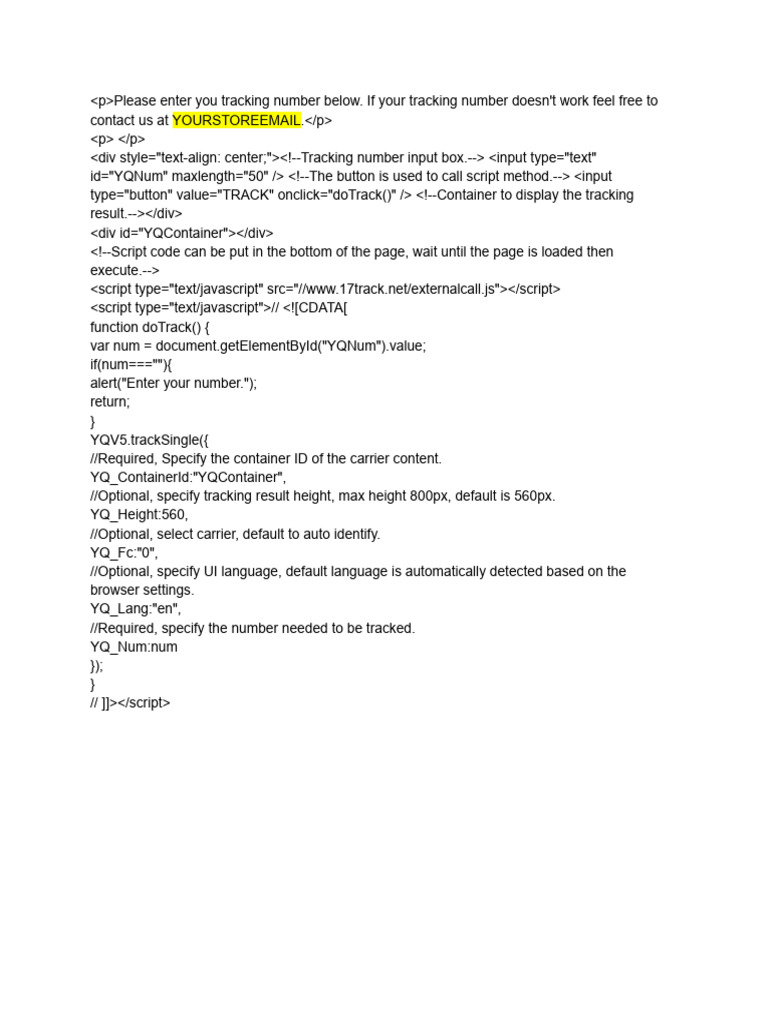 <p>Please enter you tracking number below. If your tracking number doesn't work feel free to contact us at YOURSTOREEMAIL.</p>
<p> </p>
<div style="text-align: center;"><!--Tracking number input box.--> <input type="text" id="YQNum" maxlength="50" /> <!--The button is used to call script method.--> <input type="button" value="TRACK" onclick="doTrack()" /> <!--Container to display the tracking result.--></div>
<div id="YQContainer"></div>
<!--Script code can be put in the bottom of the page, wait until the page is loaded then execute.-->
<script type="text/javascript" src="//www.17track.net/externalcall.js"></script>
<script type="text/javascript">// <![CDATA[
function doTrack() {
var num = document.getElementById("YQNum").value;
if(num===""){
alert("Enter your number.");
return;
}
YQV5.trackSingle({
//Required, Specify the container ID of the carrier content.
YQ_ContainerId:"YQContainer",
//Optional, specify tracking result height, max height 800px, default is 560px.
YQ_Height:560,
//Optional, select carrier, default to auto identify.
YQ_Fc:"0",
//Optional, specify UI language, default language is automatically detected based on the browser settings.
YQ_Lang:"en",
//Required, specify the number needed to be tracked.
YQ_Num:num
});
}
// ]]></script>